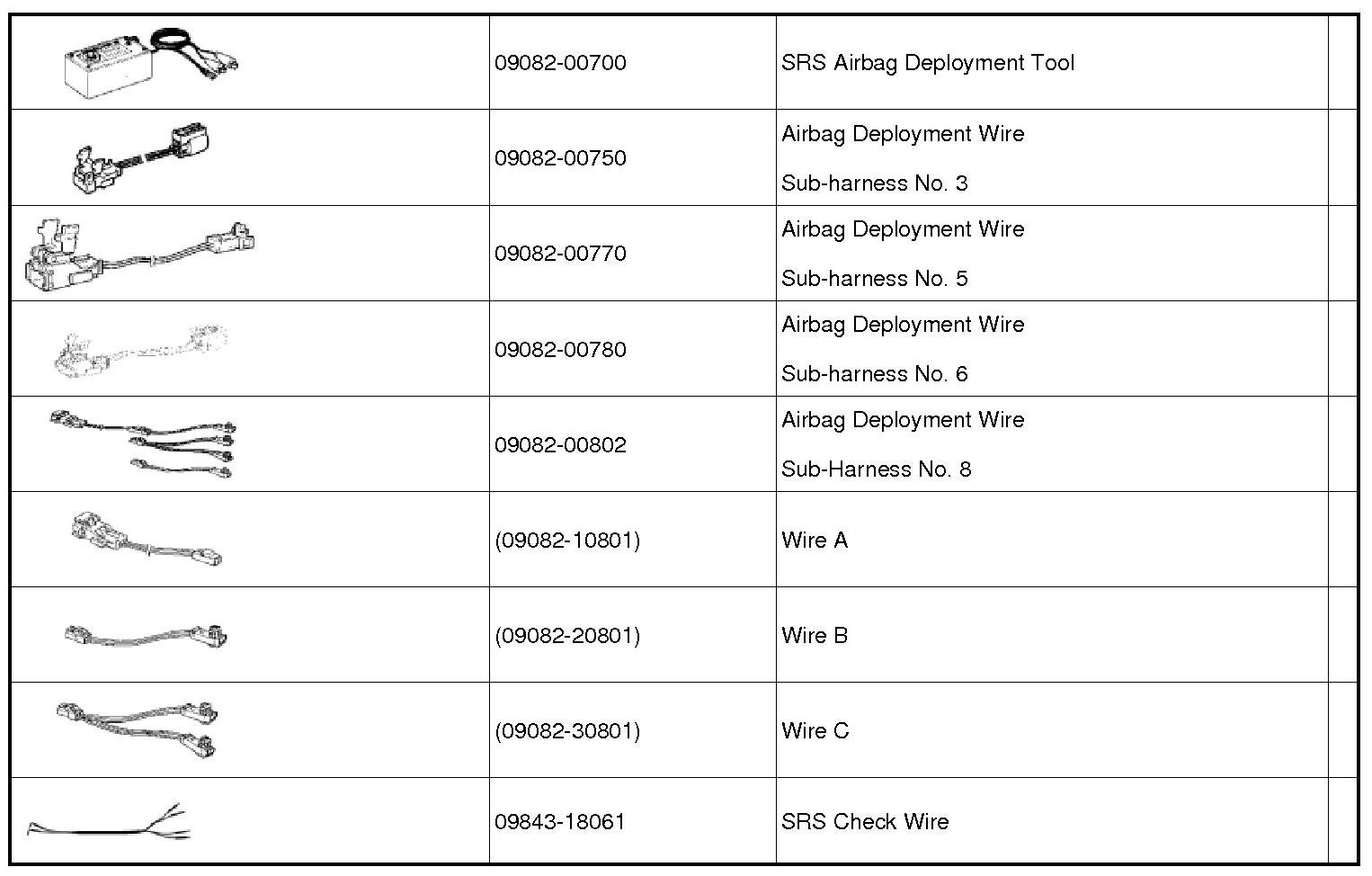 | | | | |
|---|---|---|---|
| | 09082-00700 | SRS Airbag Deployment Tool | |
| | 09082-00750 | Airbag Deployment Wire Sub-harness No. 3 | |
| | 09082-00770 | Airbag Deployment Wire Sub-harness No. 5 | |
| | 09082-00780 | Airbag Deployment Wire Sub-harness No. 6 | |
| | 09082-00802 | Airbag Deployment Wire Sub-Harness No. 8 | |
| | (09082-10801) | Wire A | |
| | (09082-20801) | Wire B | |
| | (09082-30801) | Wire C | |
| | 09843-18061 | SRS Check Wire | |